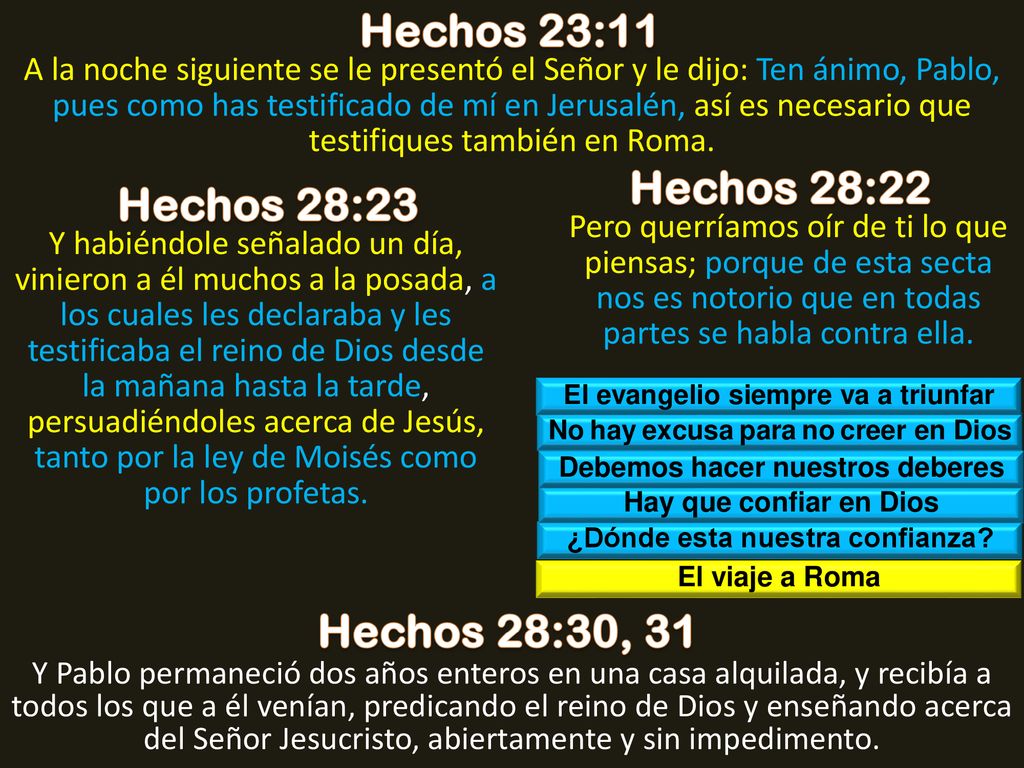 Hechos 23:11

A la noche siguiente se le presentó el Señor y le dijo: Ten ánimo, Pablo, pues como has testificado de mí en Jerusalén, así es necesario que testifiques también en Roma.

Hechos 28:23

Y habiéndole señalado un día, vinieron a él muchos a la posada, a los cuales les declaraba y les testificaba el reino de Dios desde la mañana hasta la tarde, persuadiéndoles acerca de Jesús, tanto por la ley de Moisés como por los profetas.

Hechos 28:22

Pero querríamos oír de ti lo que piensas; porque de esta secta nos es notorio que en todas partes se habla contra ella.

El evangelio siempre va a triunfar

No hay excusa para no creer en Dios

Debemos hacer nuestros deberes

Hay que confiar en Dios

¿Dónde esta nuestra confianza?

El viaje a Roma

Hechos 28:30, 31

Y Pablo permaneció dos años enteros en una casa alquilada, y recibía a todos los que a él venían, predicando el reino de Dios y enseñando acerca del Señor Jesucristo, abiertamente y sin impedimento.